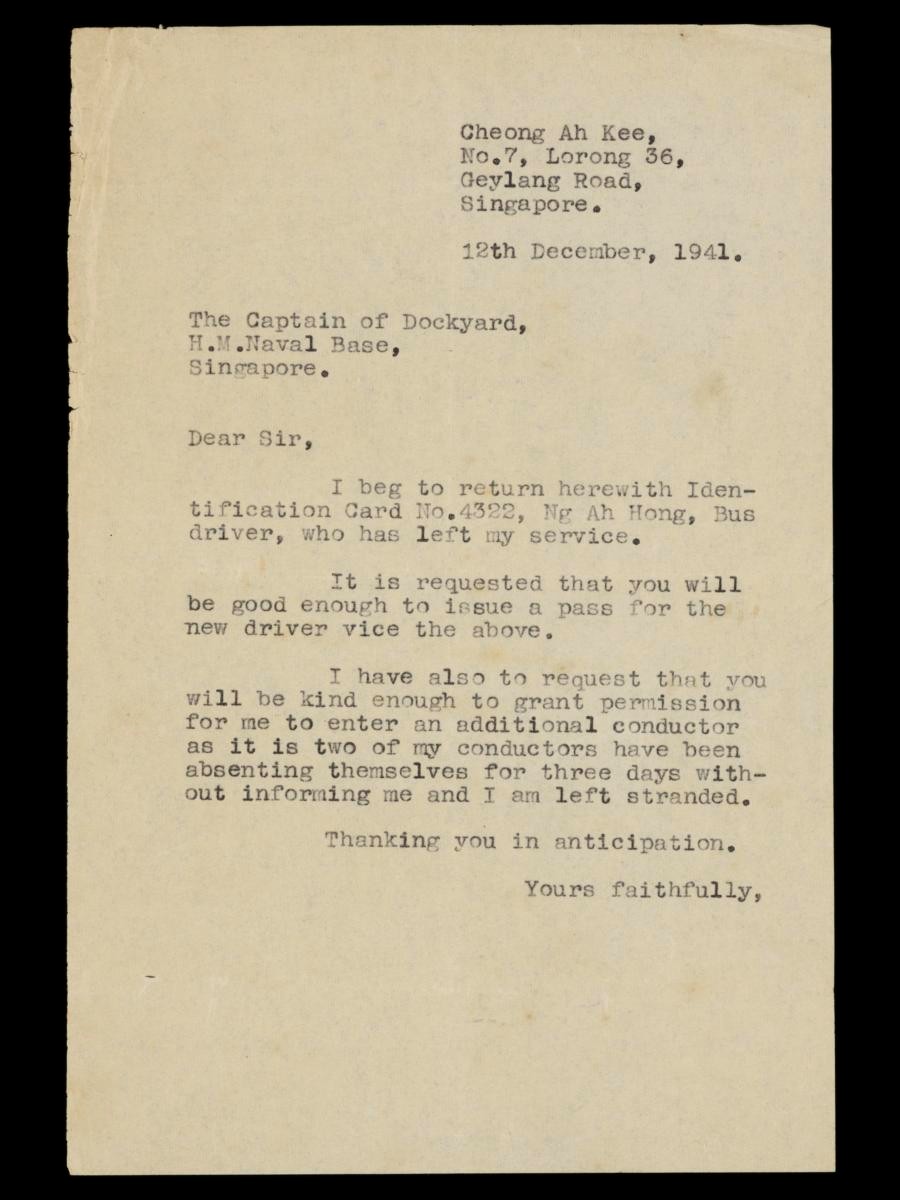 Cheong Ah Kee,
No.7, Lorong 36,
Geylang Road,
Singapore.

12th December, 1941.

The Captain of Dockyard,
H.M.Naval Base,
Singapore.

Dear Sir,

I beg to return herewith Identification Card No.4322, Ng Ah Hong, Bus driver, who has left my service.

It is requested that you will be good enough to issue a pass for the new driver vice the above.

I have also to request that you will be kind enough to grant permission for me to enter an additional conductor as it is two of my conductors have been absenting themselves for three days without informing me and I am left stranded.

Thanking you in anticipation.

Yours faithfully,